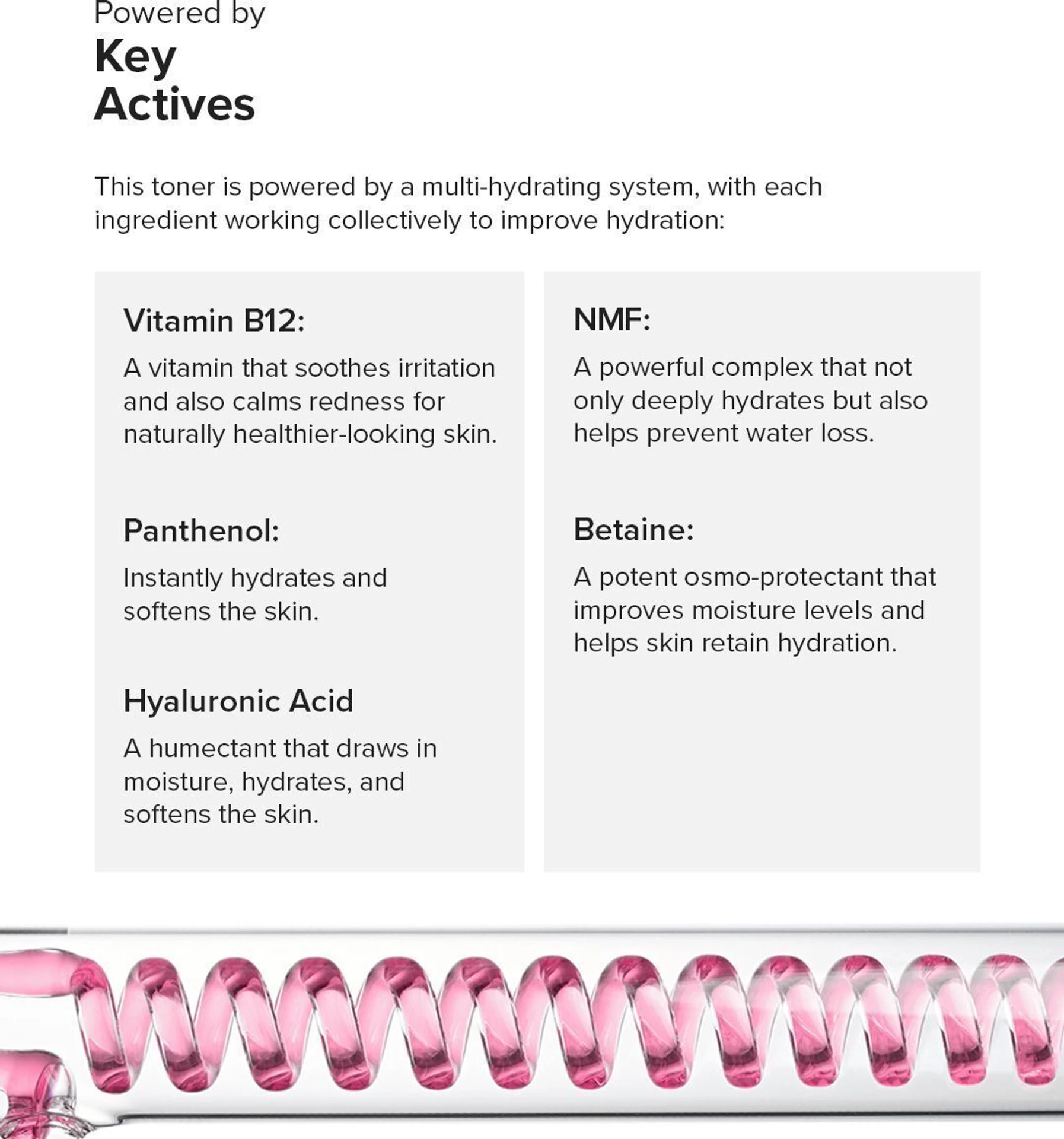 Powered by
Key Actives

This toner is powered by a multi-hydrating system, with each ingredient working collectively to improve hydration:

Vitamin B12:

A vitamin that soothes irritation and also calms redness for naturally healthier-looking skin.

Panthenol:

Instantly hydrates and softens the skin.

Hyaluronic Acid

A humectant that draws in moisture, hydrates, and softens the skin.

NMF:

A powerful complex that not only deeply hydrates but also helps prevent water loss.

Betaine:

A potent osmo-protectant that improves moisture levels and helps skin retain hydration.